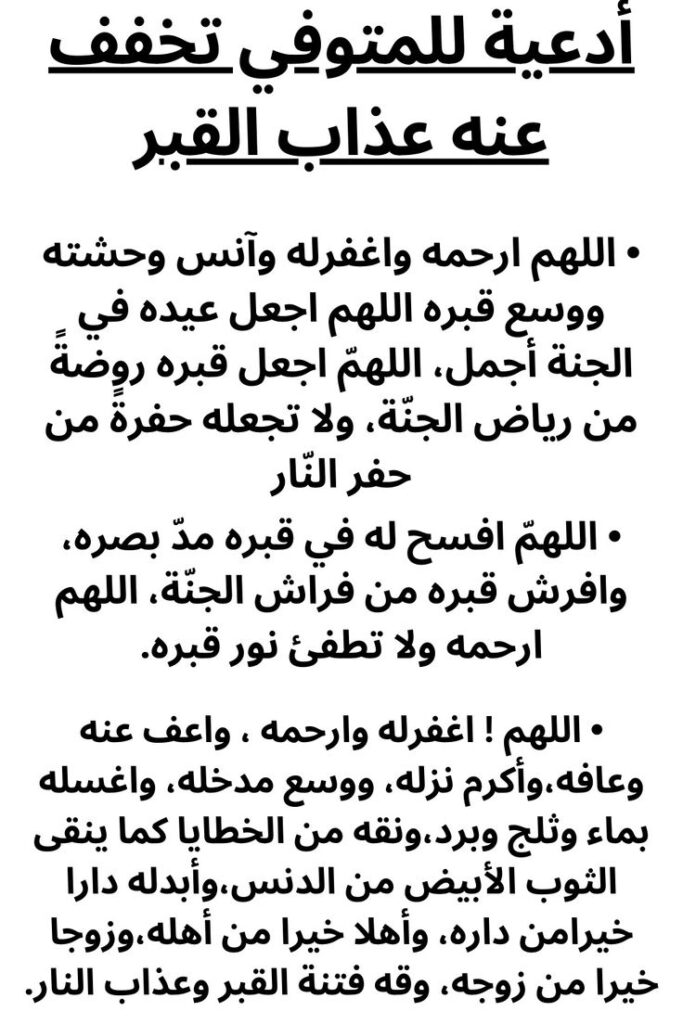 أدعية للمتوفي تخفف عنه عذاب القبر

• اللهم ارحمه واغفرله وآنس وحشته ووسع قبره اللهم اجعل عيده في الجنة أجمل، اللهمّ اجعل قبره روضةً من رياض الجنّة، ولا تجعله حفرةً من حفر النّار

• اللهمّ افسح له في قبره مدّ بصره، وافرش قبره من فراش الجنّة، اللهم ارحمه ولا تطفئ نور قبره.

• اللهم ! اغفرله وارحمه ، واعف عنه وعافه،وأكرم نزله، ووسع مدخله، واغسله بماء وثلج وبرد،ونقه من الخطايا كما ينقى الثوب الأبيض من الدنس،وأبدله دارا خيرامن داره، وأهلا خيرا من أهله،وزوجا خيرا من زوجه، وقه فتنة القبر وعذاب النار.